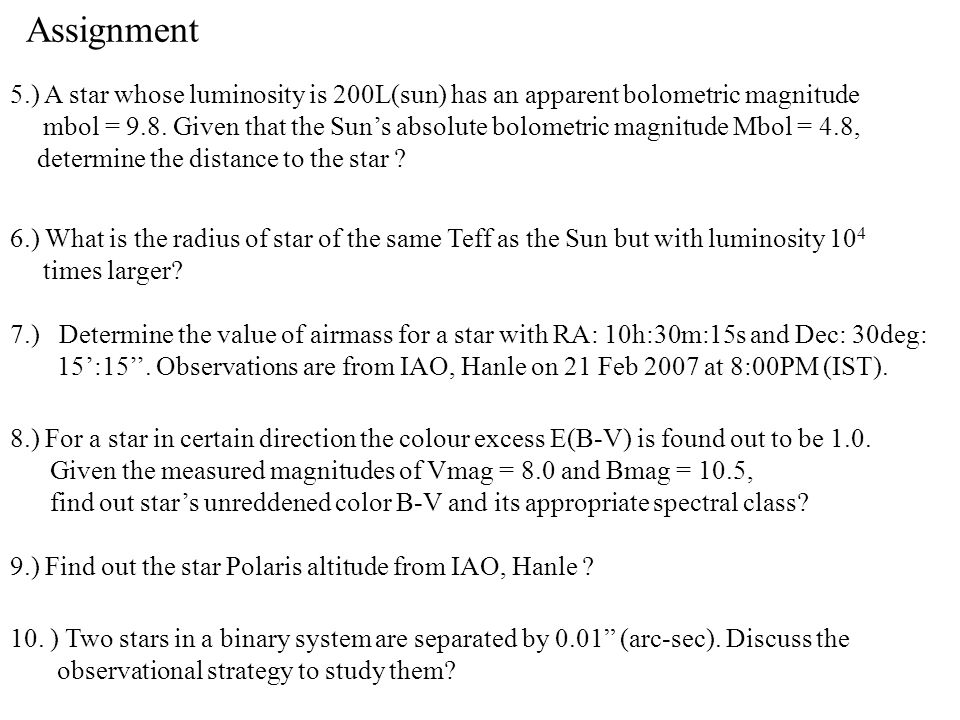 Assignment

5.) A star whose luminosity is 200L(sun) has an apparent bolometric magnitude mbol = 9.8. Given that the Sun’s absolute bolometric magnitude Mbol = 4.8, determine the distance to the star ?

6.) What is the radius of star of the same Teff as the Sun but with luminosity $10^4$ times larger?

7.) Determine the value of airmass for a star with RA: 10h:30m:15s and Dec: 30deg: 15’:15’’. Observations are from IAO, Hanle on 21 Feb 2007 at 8:00PM (IST).

8.) For a star in certain direction the colour excess E(B-V) is found out to be 1.0. Given the measured magnitudes of Vmag = 8.0 and Bmag = 10.5, find out star’s unreddened color B-V and its appropriate spectral class?

9.) Find out the star Polaris altitude from IAO, Hanle ?

10. ) Two stars in a binary system are separated by 0.01” (arc-sec). Discuss the observational strategy to study them?